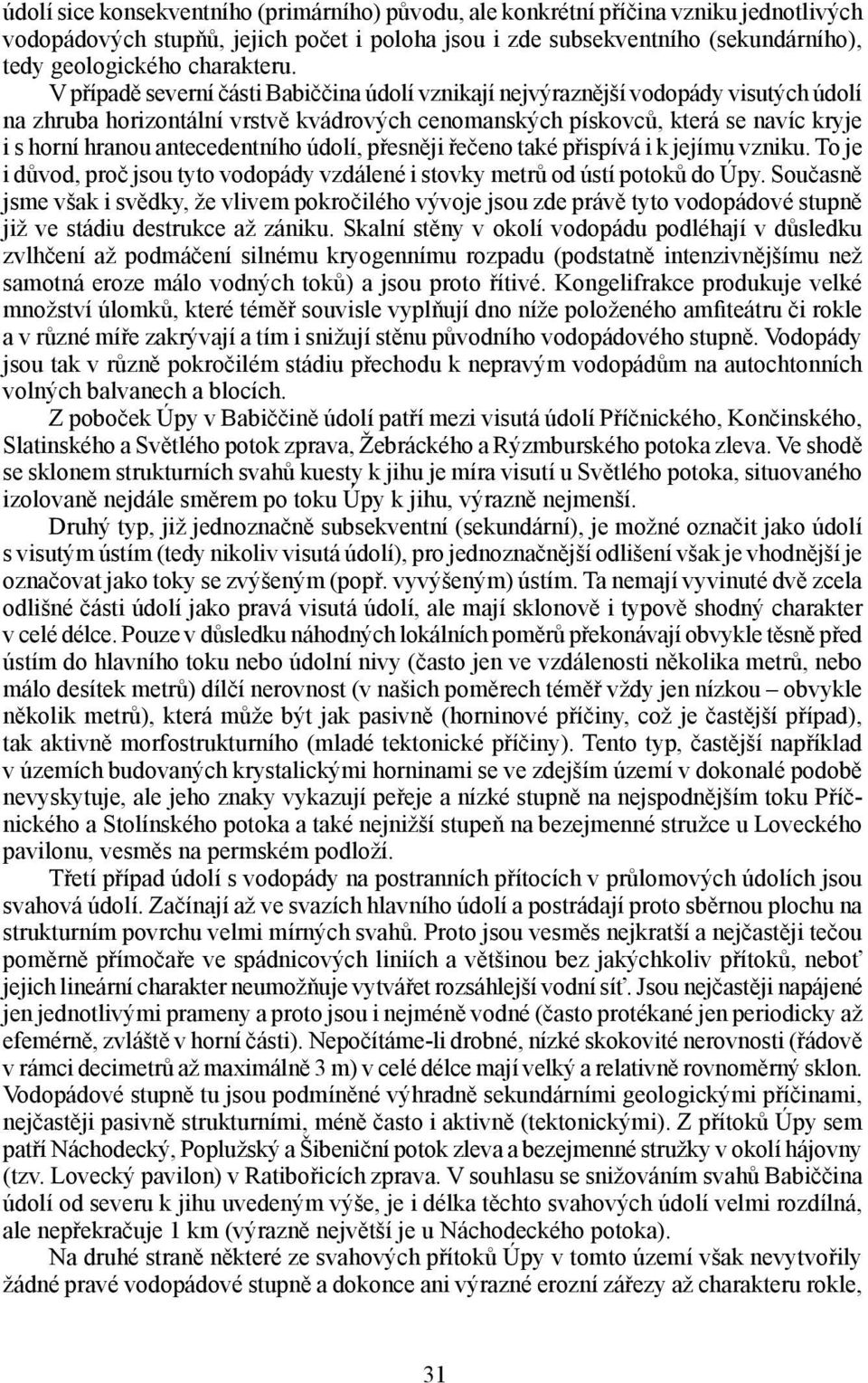 údolí sice konsekventního (primárního) původu, ale konkrétní příčina vzniku jednotlivých vodopádových stupňů, jejich počet i poloha jsou i zde subsekventního (sekundárního), tedy geologického charakteru.

V případě severní části Babiččina údolí vznikají nejvýraznější vodopády visutých údolí na zhruba horizontální vrstvě kvádrových cenomanských pískovců, která se navíc kryje i s horní hranou antecedentního údolí, přesněji řečeno také přispívá i k jejímu vzniku. To je i důvod, proč jsou tyto vodopády vzdálené i stovky metrů od ústí potoků do Úpy. Současně jsme však i svědky, že vlivem pokročilého vývoje jsou zde právě tyto vodopádové stupně již ve stádiu destrukce až zániku. Skalní stěny v okolí vodopádu podléhají v důsledku zvlhčení až podmáčení silnému kryogennímu rozpadu (podstatně intenzivnějšímu než samotná eroze málo vodných toků) a jsou proto řítivé. Kongelifrakce produkuje velké množství úlomků, které téměř souvisle vyplňují dno níže položeného amfiteátru či rokle a v různé míře zakrývají a tím i snižují stěnu původního vodopádového stupně. Vodopády jsou tak v různě pokročilém stádiu přechodu k nepravým vodopádům na autochtonních volných balvanech a blocích.

Z poboček Úpy v Babiččině údolí patří mezi visutá údolí Příčnického, Končinského, Slatinského a Světlého potok zprava, Žebráckého a Rýzmburského potoka zleva. Ve shodě se sklonem strukturních svahů kuesty k jihu je míra visutí u Světlého potoka, situovaného izolovaně nejdále směrem po toku Úpy k jihu, výrazně nejmenší.

Druhý typ, již jednoznačně subsekventní (sekundární), je možné označit jako údolí s visutým ústím (tedy nikoliv visutá údolí), pro jednoznačnější odlišení však je vhodnější je označovat jako toky se zvýšeným (popř. vyvýšeným) ústím. Ta nemají vyvinuté dvě zcela odlišné části údolí jako pravá visutá údolí, ale mají sklonově i typově shodný charakter v celé délce. Pouze v důsledku náhodných lokálních poměrů překonávají obvykle těsně před ústím do hlavního toku nebo údolní nivy (často jen ve vzdálenosti několika metrů, nebo málo desítek metrů) dílčí nerovnost (v našich poměrech téměř vždy jen nízkou – obvykle několik metrů), která může být jak pasivně (horninové příčiny, což je častější případ), tak aktivně morfostrukturního (mladé tektonické příčiny). Tento typ, častější například v územích budovaných krystalickými horninami se ve zdejším území v dokonalé podobě nevyskytuje, ale jeho znaky vykazují peřeje a nízké stupně na nejspodnějším toku Příčnického a Stolínského potoka a také nejnižší stupeň na bezejmenné stružce u Loveckého pavilonu, vesměs na permském podloží.

Třetí případ údolí s vodopády na postranních přítocích v průlomových údolích jsou svahová údolí. Začínají až ve svazích hlavního údolí a postrádají proto sběrnou plochu na strukturním povrchu velmi mírných svahů. Proto jsou vesměs nejkratší a nejčastěji tečou poměrně přímočaře ve spádnicových liniích a většinou bez jakýchkoliv přítoků, neboť jejich lineární charakter neumožňuje vytvářet rozsáhlejší vodní síť. Jsou nejčastěji napájené jen jednotlivými prameny a proto jsou i nejméně vodné (často protékané jen periodicky až efemérně, zvláště v horní části). Nepočítáme-li drobné, nízké skokovité nerovnosti (řádově v rámci decimetrů až maximálně 3 m) v celé délce mají velký a relativně rovnoměrný sklon. Vodopádové stupně tu jsou podmíněné výhradně sekundárními geologickými příčinami, nejčastěji pasivně strukturními, méně často i aktivně (tektonickými). Z přítoků Úpy sem patří Náchodecký, Poplužský a Šibeniční potok zleva a bezejmenné stružky v okolí hájovny (tzv. Lovecký pavilon) v Ratibořicích zprava. V souhlasu se snižováním svahů Babiččina údolí od severu k jihu uvedeným výše, je i délka těchto svahových údolí velmi rozdílná, ale nepřekračuje 1 km (výrazně největší je u Náchodeckého potoka).

Na druhé straně některé ze svahových přítoků Úpy v tomto území však nevytvořily žádné pravé vodopádové stupně a dokonce ani výrazné erozní zářezy až charakteru rokle,

31